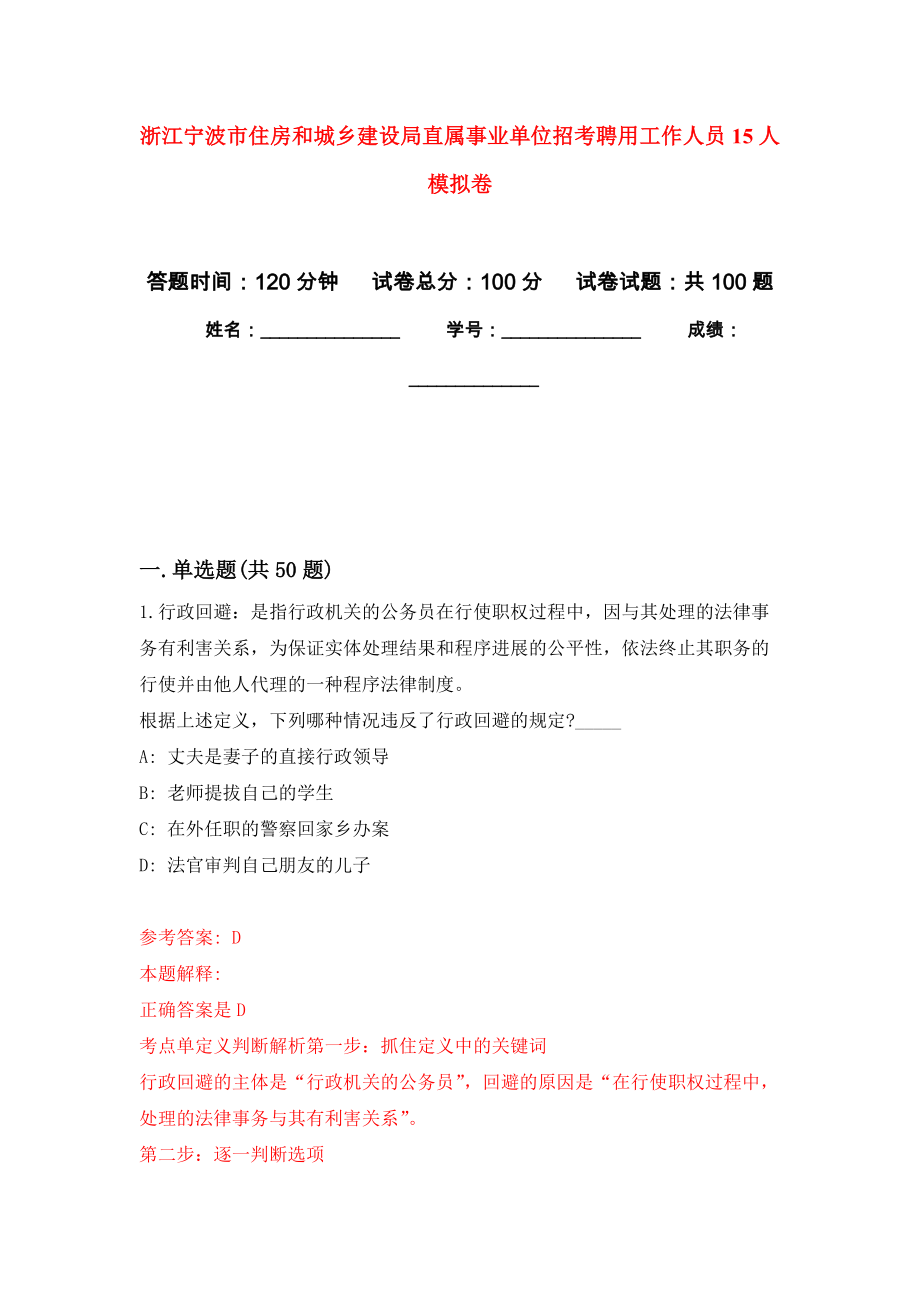 浙江宁波市住房和城乡建设局直属事业单位招考聘用工作人员 15 人模拟卷

答题时间：120 分钟　试卷总分：100 分　试卷试题：共 100 题

姓名：______________　学号：______________　成绩：______________

一.单选题(共 50 题)

1.行政回避：是指行政机关的公务员在行使职权过程中，因与其处理的法律事务有利害关系，为保证实体处理结果和程序进展的公平性，依法终止其职务的行使并由他人代理的一种程序法律制度。
根据上述定义，下列哪种情况违反了行政回避的规定?_____
A: 丈夫是妻子的直接行政领导
B: 老师提拔自己的学生
C: 在外任职的警察回家乡办案
D: 法官审判自己朋友的儿子

参考答案: D
本题解释:
正确答案是 D
考点单定义判断解析第一步：抓住定义中的关键词
行政回避的主体是“行政机关的公务员”，回避的原因是“在行使职权过程中，处理的法律事务与其有利害关系”。
第二步：逐一判断选项